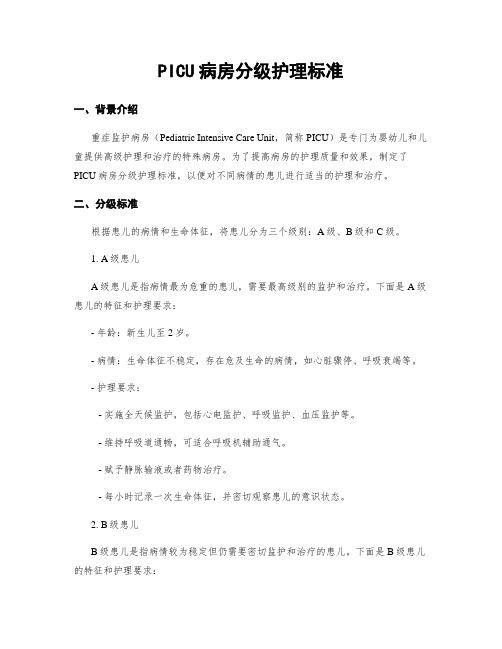 PICU 病房分级护理标准

一、背景介绍

重症监护病房（Pediatric Intensive Care Unit，简称 PICU）是专门为婴幼儿和儿童提供高级护理和治疗的特殊病房。为了提高病房的护理质量和效果，制定了 PICU 病房分级护理标准，以便对不同病情的患儿进行适当的护理和治疗。

二、分级标准

根据患儿的病情和生命体征，将患儿分为三个级别：A 级、B 级和 C 级。

1. A 级患儿

A 级患儿是指病情最为危重的患儿，需要最高级别的监护和治疗。下面是 A 级患儿的特征和护理要求：

- 年龄：新生儿至 2 岁。

- 病情：生命体征不稳定，存在危及生命的病情，如心脏骤停、呼吸衰竭等。

- 护理要求：

- 实施全天候监护，包括心电监护、呼吸监护、血压监护等。

- 维持呼吸道通畅，可适合呼吸机辅助通气。

- 赋予静脉输液或者药物治疗。

- 每小时记录一次生命体征，并密切观察患儿的意识状态。

2. B 级患儿

B 级患儿是指病情较为稳定但仍需要密切监护和治疗的患儿。下面是 B 级患儿的特征和护理要求：